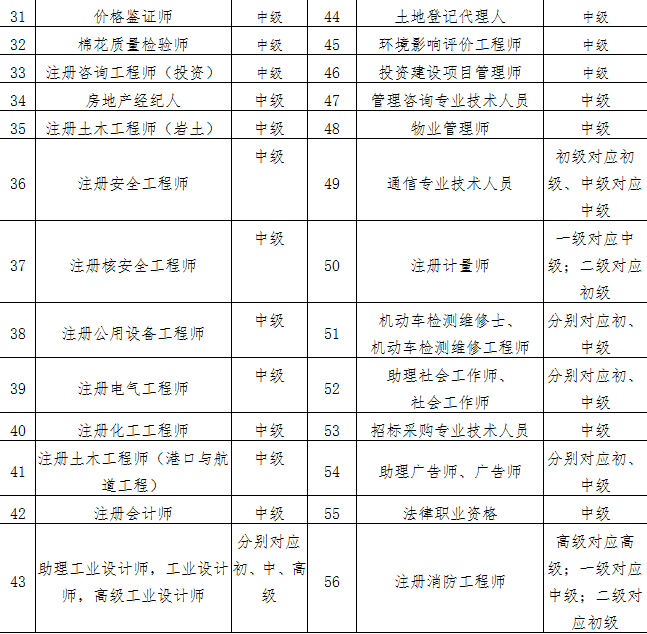 | 31 | 价格鉴证师 | 中级 | 44 | 土地登记代理人 | 中级 |
|---|---|---|---|---|---|
| 32 | 棉花质量检验师 | 中级 | 45 | 环境影响评价工程师 | 中级 |
| 33 | 注册咨询工程师（投资） | 中级 | 46 | 投资建设项目管理师 | 中级 |
| 34 | 房地产经纪人 | 中级 | 47 | 管理咨询专业技术人员 | 中级 |
| 35 | 注册土木工程师（岩土） | 中级 | 48 | 物业管理师 | 中级 |
| 36 | 注册安全工程师 | 中级 | 49 | 通信专业技术人员 | 初级对应初级、中级对应中级 |
| 37 | 注册核安全工程师 | 中级 | 50 | 注册计量师 | 一级对应中级；二级对应初级 |
| 38 | 注册公用设备工程师 | 中级 | 51 | 机动车检测维修士、机动车检测维修工程师 | 分别对应初、中级 |
| 39 | 注册电气工程师 | 中级 | 52 | 助理社会工作师、社会工作师 | 分别对应初、中级 |
| 40 | 注册化工工程师 | 中级 | 53 | 招标采购专业技术人员 | 中级 |
| 41 | 注册土木工程师（港口与航道工程） | 中级 | 54 | 助理广告师、广告师 | 分别对应初、中级 |
| 42 | 注册会计师 | 中级 | 55 | 法律职业资格 | 中级 |
| 43 | 助理工业设计师，工业设计师，高级工业设计师 | 分别对应初、中、高级 | 56 | 注册消防工程师 | 高级对应高级；一级对应中级；二级对应初级 |